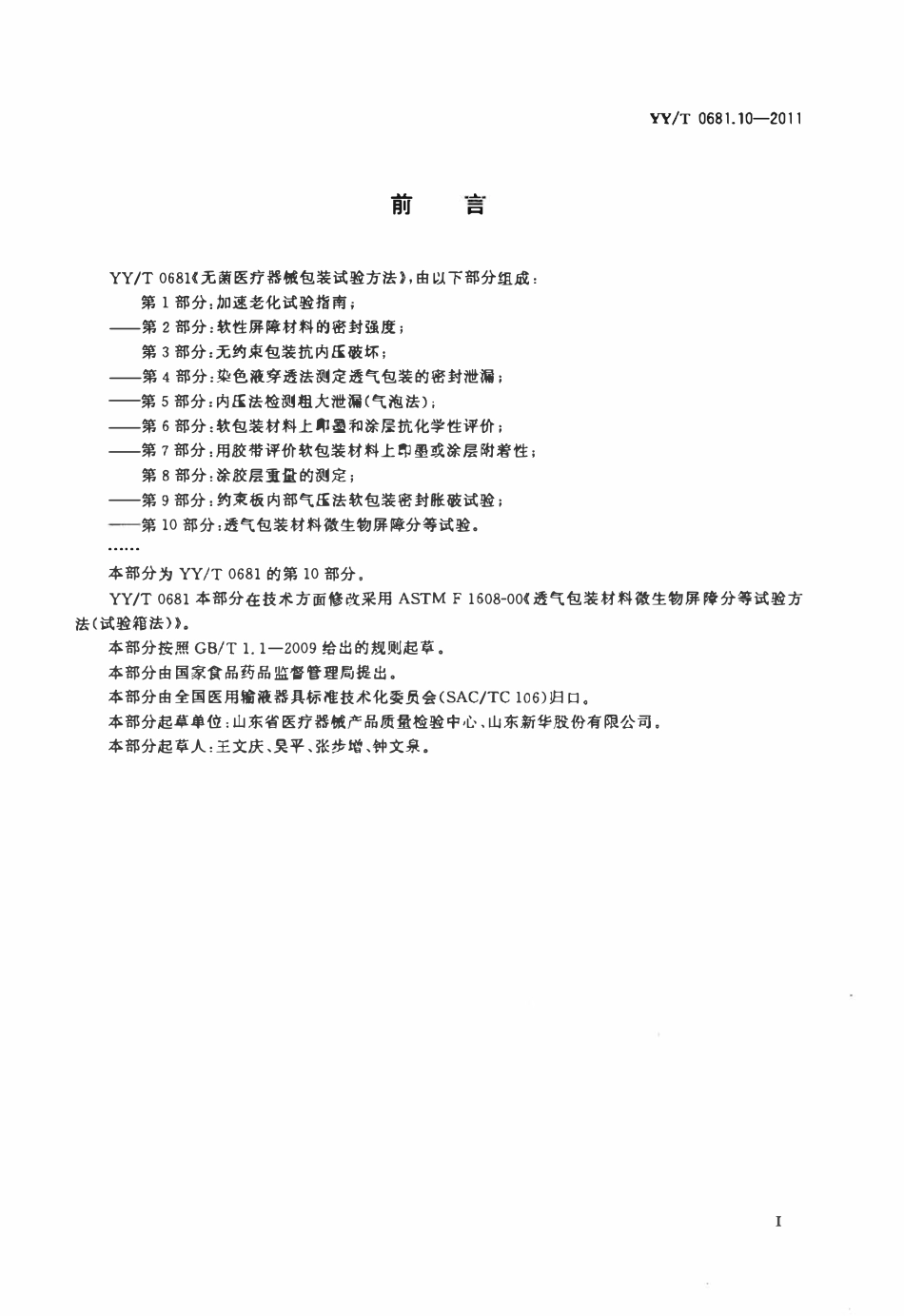 YY/T 0681.10—2011

前言

YY/T 0681《无菌医疗器械包装试验方法》,由以下部分组成:

第1部分:加速老化试验指南;

——第2部分:软性屏障材料的密封强度;

第3部分:无约束包装抗内压破坏;

——第4部分:染色液穿透法测定透气包装的密封泄漏;

——第5部分:内压法检测粗大泄漏(气泡法);

——第6部分:软包装材料上印墨和涂层抗化学性评价;

——第7部分:用胶带评价软包装材料上印墨或涂层附着性;

第8部分:涂胶层重量的测定;

——第9部分:约束板内部气压法软包装密封胀破试验;

——第10部分:透气包装材料微生物屏障分等试验。

......

本部分为YY/T 0681的第10部分。

YY/T 0681本部分在技术方面修改采用ASTM F 1608-00《透气包装材料微生物屏障分等试验方法(试验箱法)》。

本部分按照GB/T 1.1—2009给出的规则起草。

本部分由国家食品药品监督管理局提出。

本部分由全国医用输液器具标准技术化委员会(SAC/TC 106)归口。

本部分起草单位:山东省医疗器械产品质量检验中心、山东新华股份有限公司。

本部分起草人:王文庆、吴平、张步增、钟文泉。

I